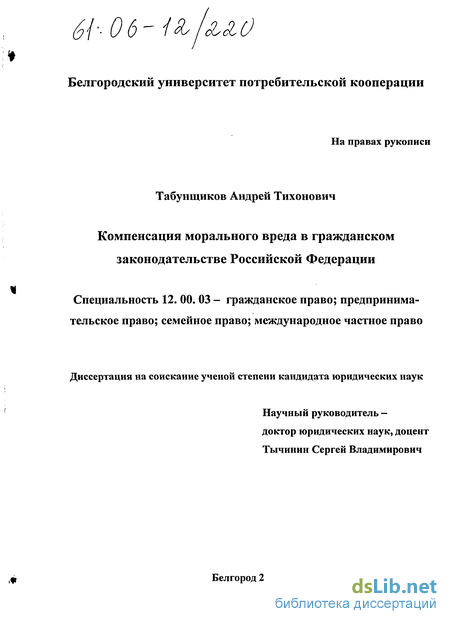 61:06-12/220

Белгородский университет потребительской кооперации

На правах рукописи

Табунщиков Андрей Тихонович

Компенсация морального вреда в гражданском законодательстве Российской Федерации

Специальность 12. 00. 03 – гражданское право; предпринимательское право; семейное право; международное частное право

Диссертация на соискание ученой степени кандидата юридических наук

Научный руководитель – доктор юридических наук, доцент Тычинин Сергей Владимирович

Белгород 2

dsLib.net
библиотека диссертаций